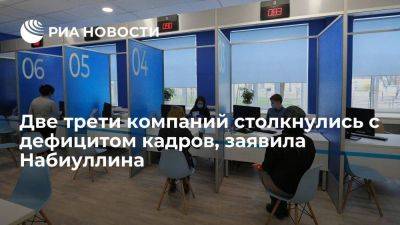 РИА НОВОСТИ

06 05 04

Две трети компаний столкнулись с дефицитом кадров, заявила Набиуллина